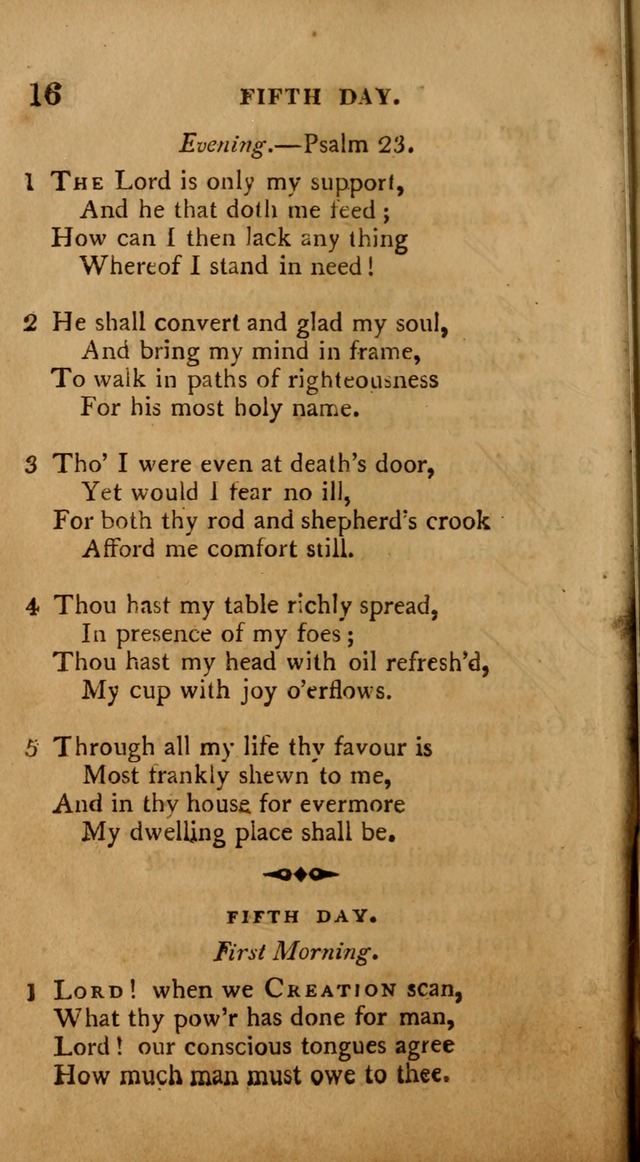 16 FIFTH DAY.

Evening.—Psalm 23.

1 The Lord is only my support,
And he that doth me feed;
How can I then lack any thing
Whereof I stand in need!

2 He shall convert and glad my soul,
And bring my mind in frame,
To walk in paths of righteousness
For his most holy name.

3 Tho' I were even at death's door,
Yet would I fear no ill,
For both thy rod and shepherd's crook
Afford me comfort still.

4 Thou hast my table richly spread,
In presence of my foes;
Thou hast my head with oil refresh'd,
My cup with joy o'erflows.

5 Through all my life thy favour is
Most frankly shewn to me,
And in thy house for evermore
My dwelling place shall be.

FIFTH DAY.

First Morning.

1 Lord! when we Creation scan,
What thy pow'r has done for man,
Lord! our conscious tongues agree
How much man must owe to thee.